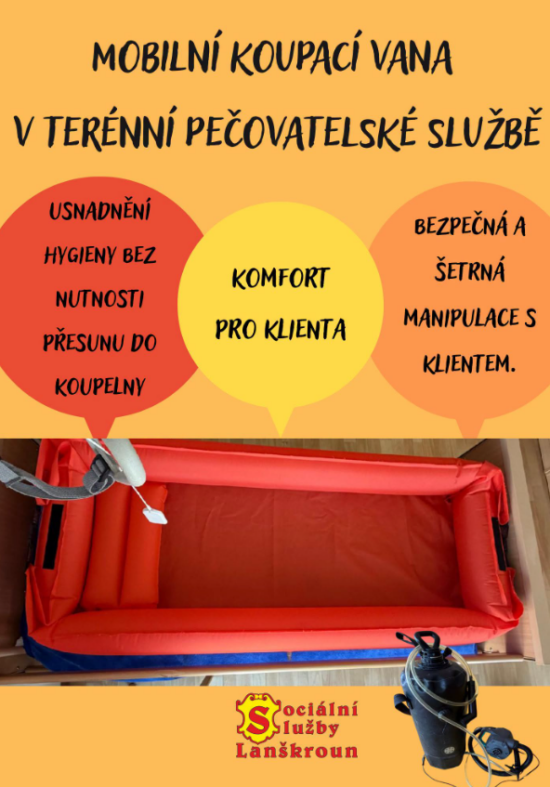 MOBILNÍ KOUPACÍ VANA
V TERÉNNÍ PEČOVATELSKÉ SLUŽBĚ

USNADNĚNÍ HYGIENY BEZ NUTNOSTI PŘESUNU DO KOUPELNY

KOMFORT PRO KLIENTA

BEZPEČNÁ A ŠETRNÁ MANIPULACE S KLIENTEM.

Sociální
Služby
Lanškroun